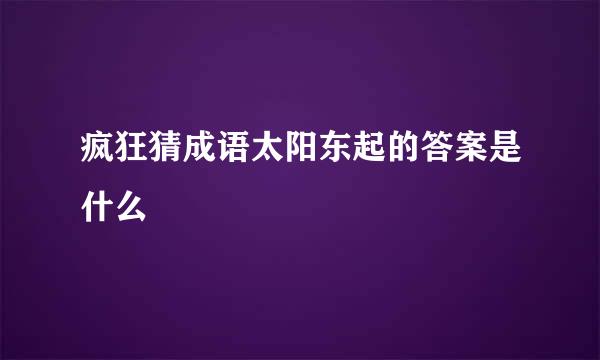 疯狂猜成语太阳东起的答案是什么